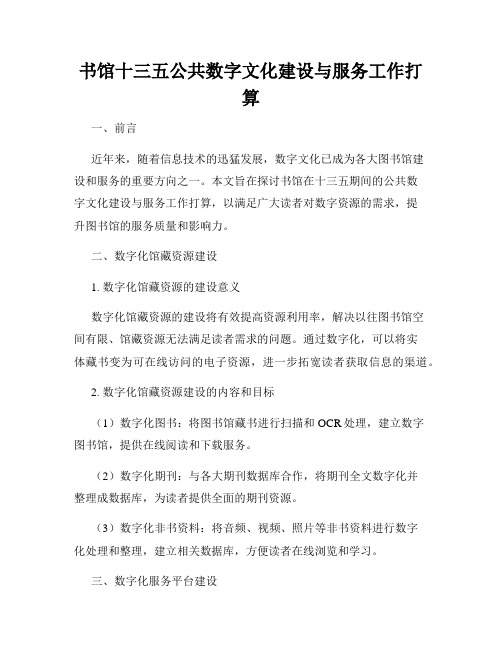 书馆十三五公共数字文化建设与服务工作打算

一、前言

近年来，随着信息技术的迅猛发展，数字文化已成为各大图书馆建设和服务的重要方向之一。本文旨在探讨书馆在十三五期间的公共数字文化建设与服务工作打算，以满足广大读者对数字资源的需求，提升图书馆的服务质量和影响力。

二、数字化馆藏资源建设

1. 数字化馆藏资源的建设意义

数字化馆藏资源的建设将有效提高资源利用率，解决以往图书馆空间有限、馆藏资源无法满足读者需求的问题。通过数字化，可以将实体藏书变为可在线访问的电子资源，进一步拓宽读者获取信息的渠道。

2. 数字化馆藏资源建设的内容和目标

（1）数字化图书：将图书馆藏书进行扫描和 OCR 处理，建立数字图书馆，提供在线阅读和下载服务。

（2）数字化期刊：与各大期刊数据库合作，将期刊全文数字化并整理成数据库，为读者提供全面的期刊资源。

（3）数字化非书资料：将音频、视频、照片等非书资料进行数字化处理和整理，建立相关数据库，方便读者在线浏览和学习。

三、数字化服务平台建设